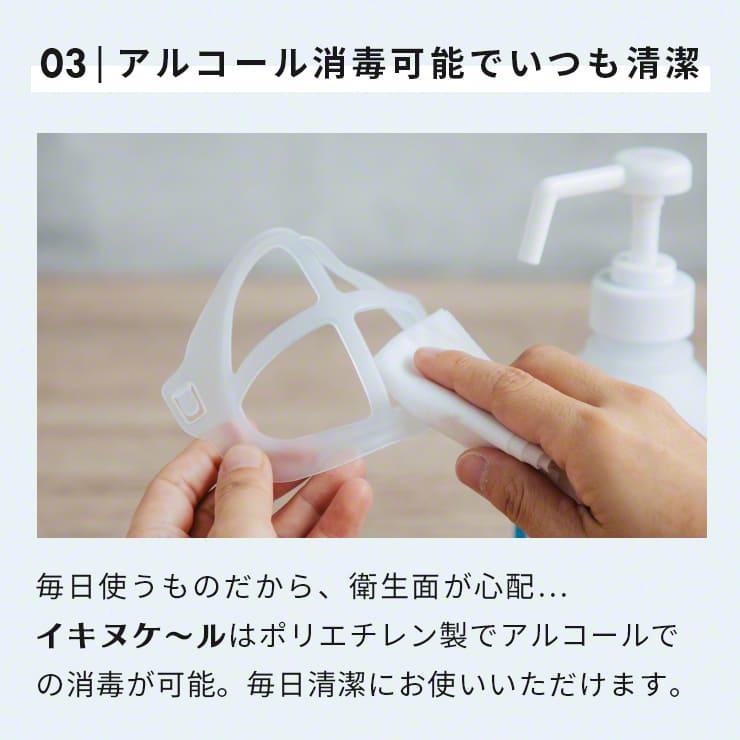 03 | アルコール消毒可能でいつも清潔

毎日使うものだから、衛生面が心配…
イキヌケ〜ルはポリエチレン製でアルコールでの消毒が可能。毎日清潔にお使いいただけます。